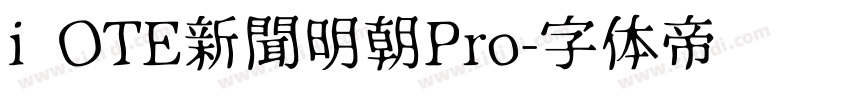 i OTE新聞明朝Pro-字体帝